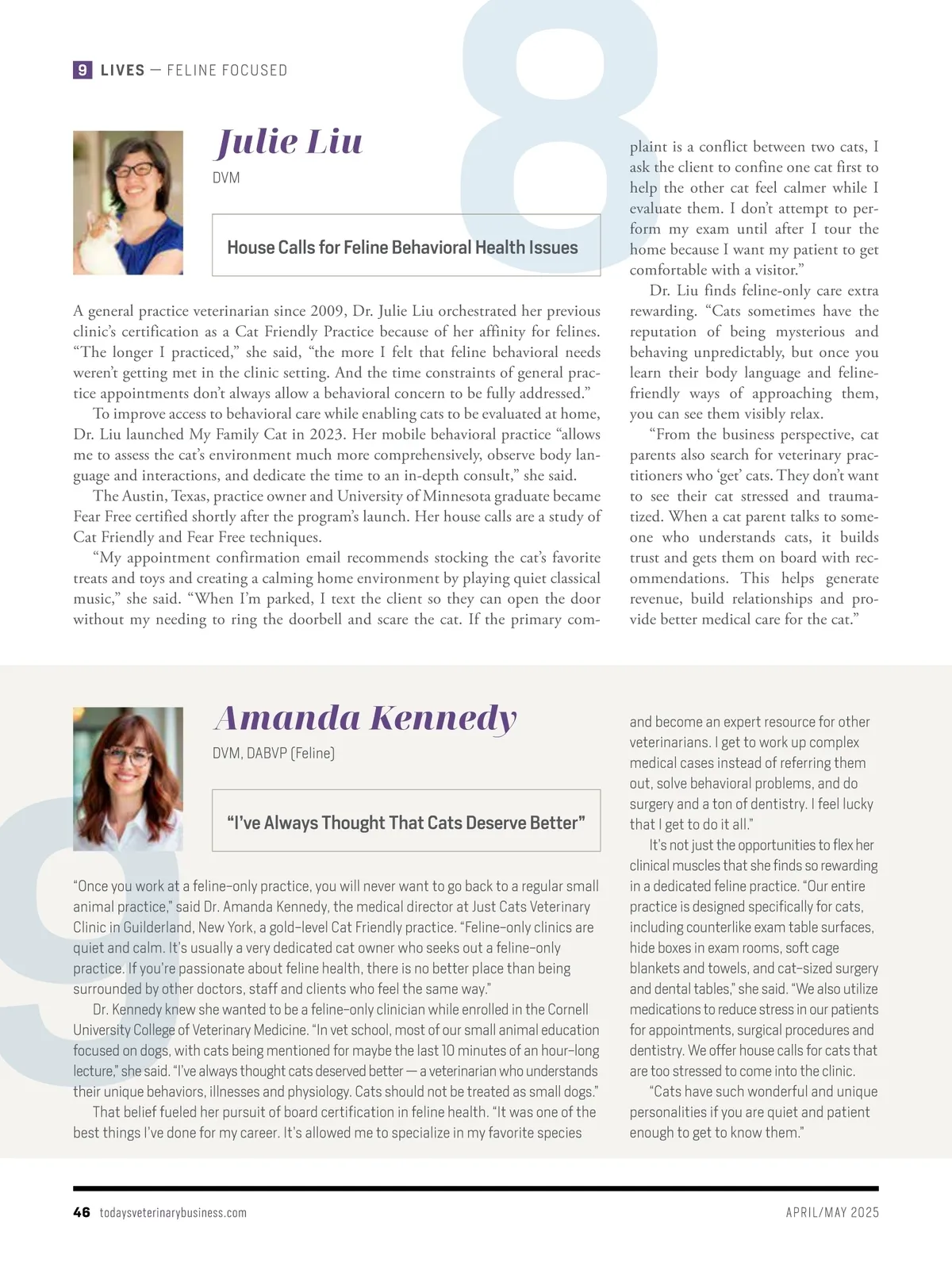 9 LIVES — FELINE FOCUSED

8

Julie Liu

DVM

House Calls for Feline Behavioral Health Issues

A general practice veterinarian since 2009, Dr. Julie Liu orchestrated her previous clinic's certification as a Cat Friendly Practice because of her affinity for felines. "The longer I practiced," she said, "the more I felt that feline behavioral needs weren't getting met in the clinic setting. And the time constraints of general practice appointments don't always allow a behavioral concern to be fully addressed."

To improve access to behavioral care while enabling cats to be evaluated at home, Dr. Liu launched My Family Cat in 2023. Her mobile behavioral practice "allows me to assess the cat's environment much more comprehensively, observe body language and interactions, and dedicate the time to an in-depth consult," she said.

The Austin, Texas, practice owner and University of Minnesota graduate became Fear Free certified shortly after the program's launch. Her house calls are a study of Cat Friendly and Fear Free techniques.

"My appointment confirmation email recommends stocking the cat's favorite treats and toys and creating a calming home environment by playing quiet classical music," she said. "When I'm parked, I text the client so they can open the door without my needing to ring the doorbell and scare the cat. If the primary complaint is a conflict between two cats, I ask the client to confine one cat first to help the other cat feel calmer while I evaluate them. I don't attempt to perform my exam until after I tour the home because I want my patient to get comfortable with a visitor."

Dr. Liu finds feline-only care extra rewarding. "Cats sometimes have the reputation of being mysterious and behaving unpredictably, but once you learn their body language and feline-friendly ways of approaching them, you can see them visibly relax.

"From the business perspective, cat parents also search for veterinary practitioners who 'get' cats. They don't want to see their cat stressed and traumatized. When a cat parent talks to someone who understands cats, it builds trust and gets them on board with recommendations. This helps generate revenue, build relationships and provide better medical care for the cat."

9

Amanda Kennedy

DVM, DABVP (Feline)

"I've Always Thought That Cats Deserve Better"

"Once you work at a feline-only practice, you will never want to go back to a regular small animal practice," said Dr. Amanda Kennedy, the medical director at Just Cats Veterinary Clinic in Guilderland, New York, a gold-level Cat Friendly practice. "Feline-only clinics are quiet and calm. It's usually a very dedicated cat owner who seeks out a feline-only practice. If you're passionate about feline health, there is no better place than being surrounded by other doctors, staff and clients who feel the same way."

Dr. Kennedy knew she wanted to be a feline-only clinician while enrolled in the Cornell University College of Veterinary Medicine. "In vet school, most of our small animal education focused on dogs, with cats being mentioned for maybe the last 10 minutes of an hour-long lecture," she said. "I've always thought cats deserved better — a veterinarian who understands their unique behaviors, illnesses and physiology. Cats should not be treated as small dogs."

That belief fueled her pursuit of board certification in feline health. "It was one of the best things I've done for my career. It's allowed me to specialize in my favorite species and become an expert resource for other veterinarians. I get to work up complex medical cases instead of referring them out, solve behavioral problems, and do surgery and a ton of dentistry. I feel lucky that I get to do it all."

It's not just the opportunities to flex her clinical muscles that she finds so rewarding in a dedicated feline practice. "Our entire practice is designed specifically for cats, including counterlike exam table surfaces, hide boxes in exam rooms, soft cage blankets and towels, and cat-sized surgery and dental tables," she said. "We also utilize medications to reduce stress in our patients for appointments, surgical procedures and dentistry. We offer house calls for cats that are too stressed to come into the clinic.

"Cats have such wonderful and unique personalities if you are quiet and patient enough to get to know them."

46 todaysveterinarybusiness.com

APRIL/MAY 2025